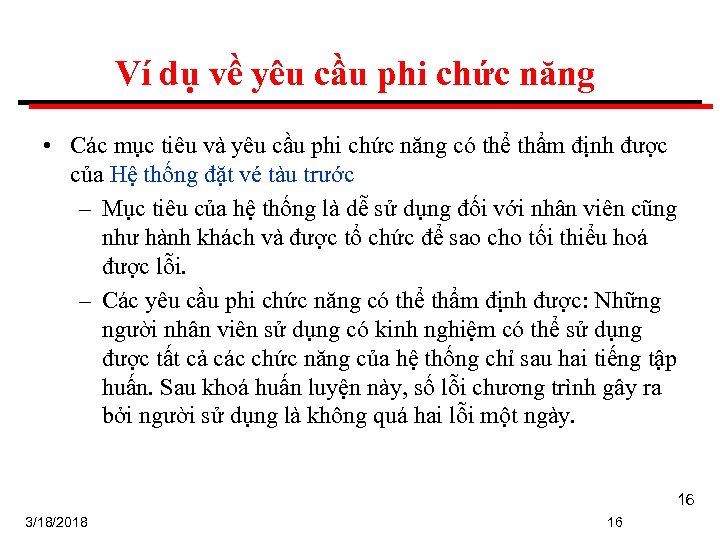 Ví dụ về yêu cầu phi chức năng

• Các mục tiêu và yêu cầu phi chức năng có thể thẩm định được của Hệ thống đặt vé tàu trước

– Mục tiêu của hệ thống là dễ sử dụng đối với nhân viên cũng như hành khách và được tổ chức để sao cho tối thiểu hoá được lỗi.

– Các yêu cầu phi chức năng có thể thẩm định được: Những người nhân viên sử dụng có kinh nghiệm có thể sử dụng được tất cả các chức năng của hệ thống chỉ sau hai tiếng tập huấn. Sau khoá huấn luyện này, số lỗi chương trình gây ra bởi người sử dụng là không quá hai lỗi một ngày.

16

3/18/2018

16